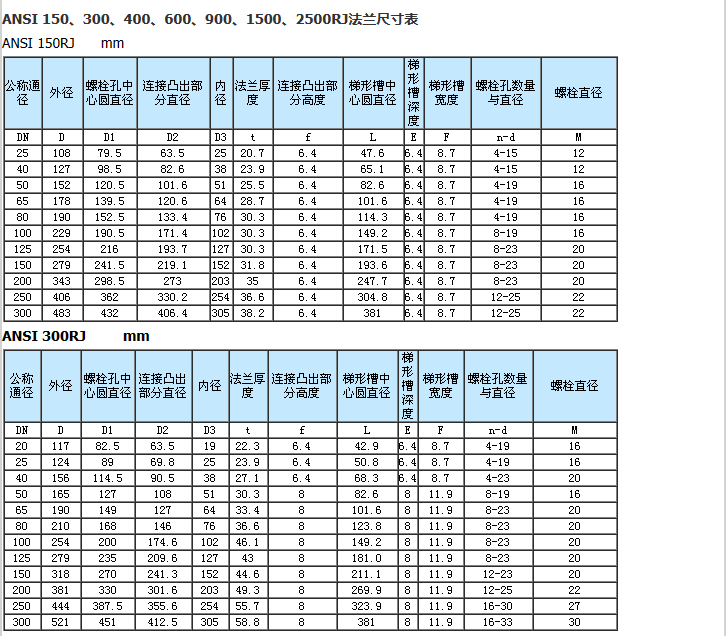 ANSI 150、300、400、600、900、1500、2500RJ法兰尺寸表

ANSI 150RJ mm

| 公称通径 | 外径 | 螺栓孔中心圆直径 | 连接凸出部分直径 | 内径 | 法兰厚度 | 连接凸出部分高度 | 梯形槽中心圆直径 | 梯形槽深度 | 梯形槽宽度 | 螺栓孔数量与直径 | 螺栓直径 |
|---|---|---|---|---|---|---|---|---|---|---|---|
| DN | D | D1 | D2 | D3 | t | f | L | E | F | n-d | M |
| 25 | 108 | 79.5 | 63.5 | 25 | 20.7 | 6.4 | 47.6 | 6.4 | 8.7 | 4-15 | 12 |
| 40 | 127 | 98.5 | 82.6 | 38 | 23.9 | 6.4 | 65.1 | 6.4 | 8.7 | 4-15 | 12 |
| 50 | 152 | 120.5 | 101.6 | 51 | 25.5 | 6.4 | 82.6 | 6.4 | 8.7 | 4-19 | 16 |
| 65 | 178 | 139.5 | 120.6 | 64 | 28.7 | 6.4 | 101.6 | 6.4 | 8.7 | 4-19 | 16 |
| 80 | 190 | 152.5 | 133.4 | 76 | 30.3 | 6.4 | 114.3 | 6.4 | 8.7 | 4-19 | 16 |
| 100 | 229 | 190.5 | 171.4 | 102 | 30.3 | 6.4 | 149.2 | 6.4 | 8.7 | 8-19 | 16 |
| 125 | 254 | 216 | 193.7 | 127 | 30.3 | 6.4 | 171.5 | 6.4 | 8.7 | 8-23 | 20 |
| 150 | 279 | 241.5 | 219.1 | 152 | 31.8 | 6.4 | 193.6 | 6.4 | 8.7 | 8-23 | 20 |
| 200 | 343 | 298.5 | 273 | 203 | 35 | 6.4 | 247.7 | 6.4 | 8.7 | 8-23 | 20 |
| 250 | 406 | 362 | 330.2 | 254 | 36.6 | 6.4 | 304.8 | 6.4 | 8.7 | 12-25 | 22 |
| 300 | 483 | 432 | 406.4 | 305 | 38.2 | 6.4 | 381 | 6.4 | 8.7 | 12-25 | 22 |

ANSI 300RJ mm

| 公称通径 | 外径 | 螺栓孔中心圆直径 | 连接凸出部分直径 | 内径 | 法兰厚度 | 连接凸出部分高度 | 梯形槽中心圆直径 | 梯形槽深度 | 梯形槽宽度 | 螺栓孔数量与直径 | 螺栓直径 |
|---|---|---|---|---|---|---|---|---|---|---|---|
| DN | D | D1 | D2 | D3 | t | f | L | E | F | n-d | M |
| 20 | 117 | 82.5 | 63.5 | 19 | 22.3 | 6.4 | 42.9 | 6.4 | 8.7 | 4-19 | 16 |
| 25 | 124 | 89 | 69.8 | 25 | 23.9 | 6.4 | 50.8 | 6.4 | 8.7 | 4-19 | 16 |
| 40 | 156 | 114.5 | 90.5 | 38 | 27.1 | 6.4 | 68.3 | 6.4 | 8.7 | 4-23 | 20 |
| 50 | 165 | 127 | 108 | 51 | 30.3 | 8 | 82.6 | 8 | 11.9 | 8-19 | 16 |
| 65 | 190 | 149 | 127 | 64 | 33.4 | 8 | 101.6 | 8 | 11.9 | 8-23 | 20 |
| 80 | 210 | 168 | 146 | 76 | 36.6 | 8 | 123.8 | 8 | 11.9 | 8-23 | 20 |
| 100 | 254 | 200 | 174.6 | 102 | 46.1 | 8 | 149.2 | 8 | 11.9 | 8-23 | 20 |
| 125 | 279 | 235 | 209.6 | 127 | 43 | 8 | 181.0 | 8 | 11.9 | 8-23 | 20 |
| 150 | 318 | 270 | 241.3 | 152 | 44.6 | 8 | 211.1 | 8 | 11.9 | 12-23 | 20 |
| 200 | 381 | 330 | 301.6 | 203 | 49.3 | 8 | 269.9 | 8 | 11.9 | 12-25 | 22 |
| 250 | 444 | 387.5 | 355.6 | 254 | 55.7 | 8 | 323.9 | 8 | 11.9 | 16-30 | 27 |
| 300 | 521 | 451 | 412.5 | 305 | 58.8 | 8 | 381 | 8 | 11.9 | 16-33 | 30 |